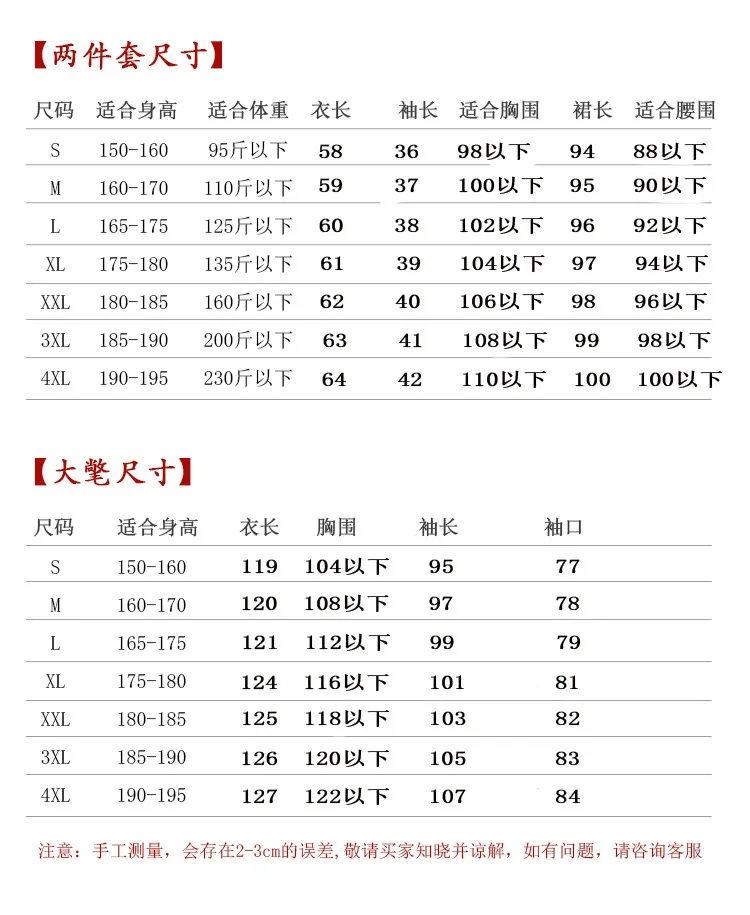 【两件套尺寸】

| 尺码 | 适合身高 | 适合体重 | 衣长 | 袖长 | 适合胸围 | 裙长 | 适合腰围 |
|---|---|---|---|---|---|---|---|
| S | 150-160 | 95斤以下 | 58 | 36 | 98以下 | 94 | 88以下 |
| M | 160-170 | 110斤以下 | 59 | 37 | 100以下 | 95 | 90以下 |
| L | 165-175 | 125斤以下 | 60 | 38 | 102以下 | 96 | 92以下 |
| XL | 175-180 | 135斤以下 | 61 | 39 | 104以下 | 97 | 94以下 |
| XXL | 180-185 | 160斤以下 | 62 | 40 | 106以下 | 98 | 96以下 |
| 3XL | 185-190 | 200斤以下 | 63 | 41 | 108以下 | 99 | 98以下 |
| 4XL | 190-195 | 230斤以下 | 64 | 42 | 110以下 | 100 | 100以下 |

【大氅尺寸】

| 尺码 | 适合身高 | 衣长 | 胸围 | 袖长 | 袖口 |
|---|---|---|---|---|---|
| S | 150-160 | 119 | 104以下 | 95 | 77 |
| M | 160-170 | 120 | 108以下 | 97 | 78 |
| L | 165-175 | 121 | 112以下 | 99 | 79 |
| XL | 175-180 | 124 | 116以下 | 101 | 81 |
| XXL | 180-185 | 125 | 118以下 | 103 | 82 |
| 3XL | 185-190 | 126 | 120以下 | 105 | 83 |
| 4XL | 190-195 | 127 | 122以下 | 107 | 84 |

注意：手工测量，会存在2-3cm的误差,敬请买家知晓并谅解，如有问题，请咨询客服